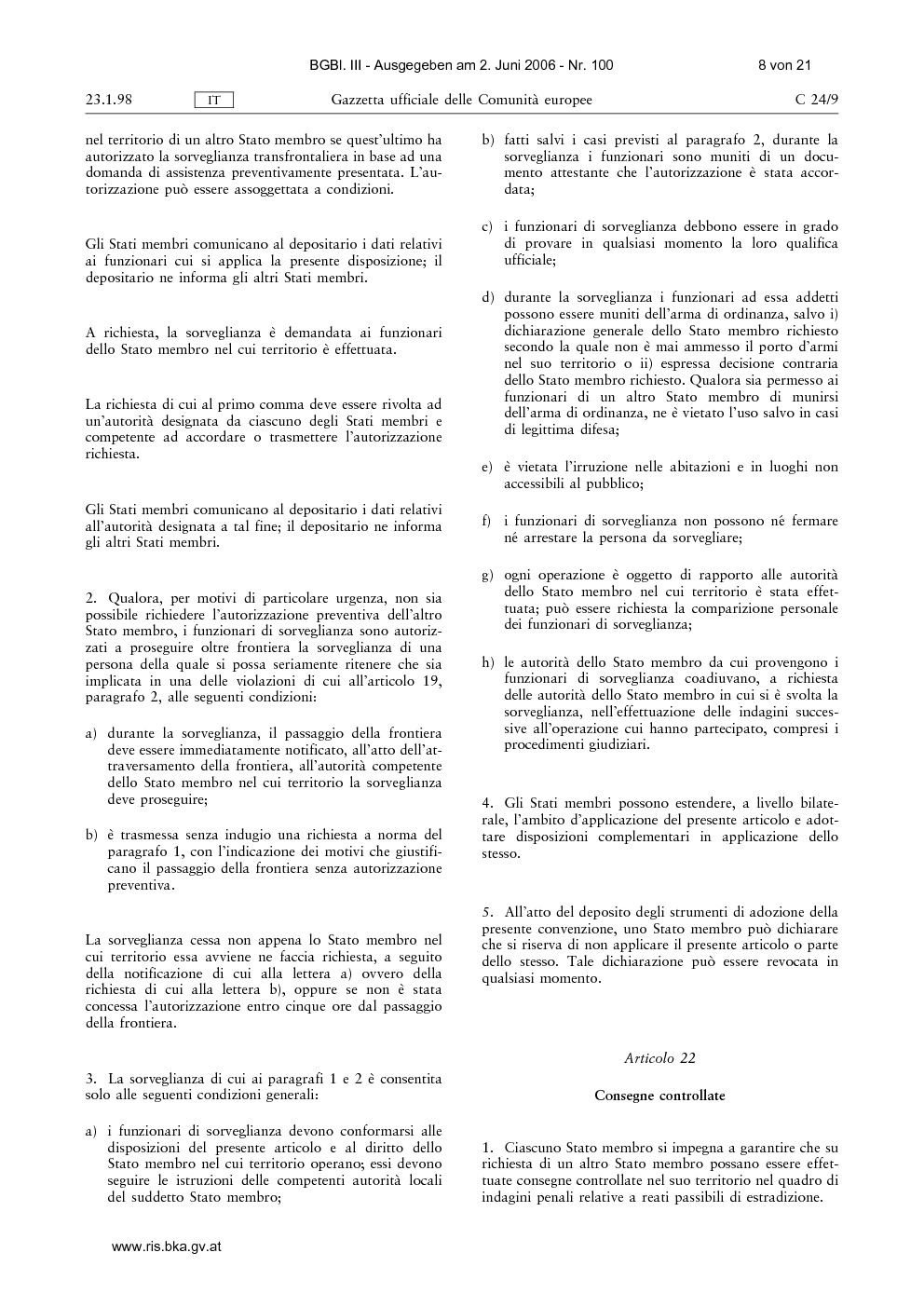 BGBl. III - Ausgegeben am 2. Juni 2006 - Nr. 100

8 von 21

23.1.98

IT

Gazzetta ufficiale delle Comunità europee

C 24/9

nel territorio di un altro Stato membro se quest'ultimo ha autorizzato la sorveglianza transfrontaliera in base ad una domanda di assistenza preventivamente presentata. L'autorizzazione può essere assoggettata a condizioni.

Gli Stati membri comunicano al depositario i dati relativi ai funzionari cui si applica la presente disposizione; il depositario ne informa gli altri Stati membri.

A richiesta, la sorveglianza è demandata ai funzionari dello Stato membro nel cui territorio è effettuata.

La richiesta di cui al primo comma deve essere rivolta ad un'autorità designata da ciascuno degli Stati membri e competente ad accordare o trasmettere l'autorizzazione richiesta.

Gli Stati membri comunicano al depositario i dati relativi all'autorità designata a tal fine; il depositario ne informa gli altri Stati membri.

2. Qualora, per motivi di particolare urgenza, non sia possibile richiedere l'autorizzazione preventiva dell'altro Stato membro, i funzionari di sorveglianza sono autorizzati a proseguire oltre frontiera la sorveglianza di una persona della quale si possa seriamente ritenere che sia implicata in una delle violazioni di cui all'articolo 19, paragrafo 2, alle seguenti condizioni:

a) durante la sorveglianza, il passaggio della frontiera deve essere immediatamente notificato, all'atto dell'attraversamento della frontiera, all'autorità competente dello Stato membro nel cui territorio la sorveglianza deve proseguire;

b) è trasmessa senza indugio una richiesta a norma del paragrafo 1, con l'indicazione dei motivi che giustificano il passaggio della frontiera senza autorizzazione preventiva.

La sorveglianza cessa non appena lo Stato membro nel cui territorio essa avviene ne faccia richiesta, a seguito della notificazione di cui alla lettera a) ovvero della richiesta di cui alla lettera b), oppure se non è stata concessa l'autorizzazione entro cinque ore dal passaggio della frontiera.

3. La sorveglianza di cui ai paragrafi 1 e 2 è consentita solo alle seguenti condizioni generali:

a) i funzionari di sorveglianza devono conformarsi alle disposizioni del presente articolo e al diritto dello Stato membro nel cui territorio operano; essi devono seguire le istruzioni delle competenti autorità locali del suddetto Stato membro;

b) fatti salvi i casi previsti al paragrafo 2, durante la sorveglianza i funzionari sono muniti di un documento attestante che l'autorizzazione è stata accordata;

c) i funzionari di sorveglianza debbono essere in grado di provare in qualsiasi momento la loro qualifica ufficiale;

d) durante la sorveglianza i funzionari ad essa addetti possono essere muniti dell'arma di ordinanza, salvo i) dichiarazione generale dello Stato membro richiesto secondo la quale non è mai ammesso il porto d'armi nel suo territorio o ii) espressa decisione contraria dello Stato membro richiesto. Qualora sia permesso ai funzionari di un altro Stato membro di munirsi dell'arma di ordinanza, ne è vietato l'uso salvo in casi di legittima difesa;

e) è vietata l'irruzione nelle abitazioni e in luoghi non accessibili al pubblico;

f) i funzionari di sorveglianza non possono né fermare né arrestare la persona da sorvegliare;

g) ogni operazione è oggetto di rapporto alle autorità dello Stato membro nel cui territorio è stata effettuata; può essere richiesta la comparizione personale dei funzionari di sorveglianza;

h) le autorità dello Stato membro da cui provengono i funzionari di sorveglianza coadiuvano, a richiesta delle autorità dello Stato membro in cui si è svolta la sorveglianza, nell'effettuazione delle indagini successive all'operazione cui hanno partecipato, compresi i procedimenti giudiziari.

4. Gli Stati membri possono estendere, a livello bilaterale, l'ambito d'applicazione del presente articolo e adottare disposizioni complementari in applicazione dello stesso.

5. All'atto del deposito degli strumenti di adozione della presente convenzione, uno Stato membro può dichiarare che si riserva di non applicare il presente articolo o parte dello stesso. Tale dichiarazione può essere revocata in qualsiasi momento.

Articolo 22

Consegne controllate

1. Ciascuno Stato membro si impegna a garantire che su richiesta di un altro Stato membro possano essere effettuate consegne controllate nel suo territorio nel quadro di indagini penali relative a reati passibili di estradizione.

www.ris.bka.gv.at